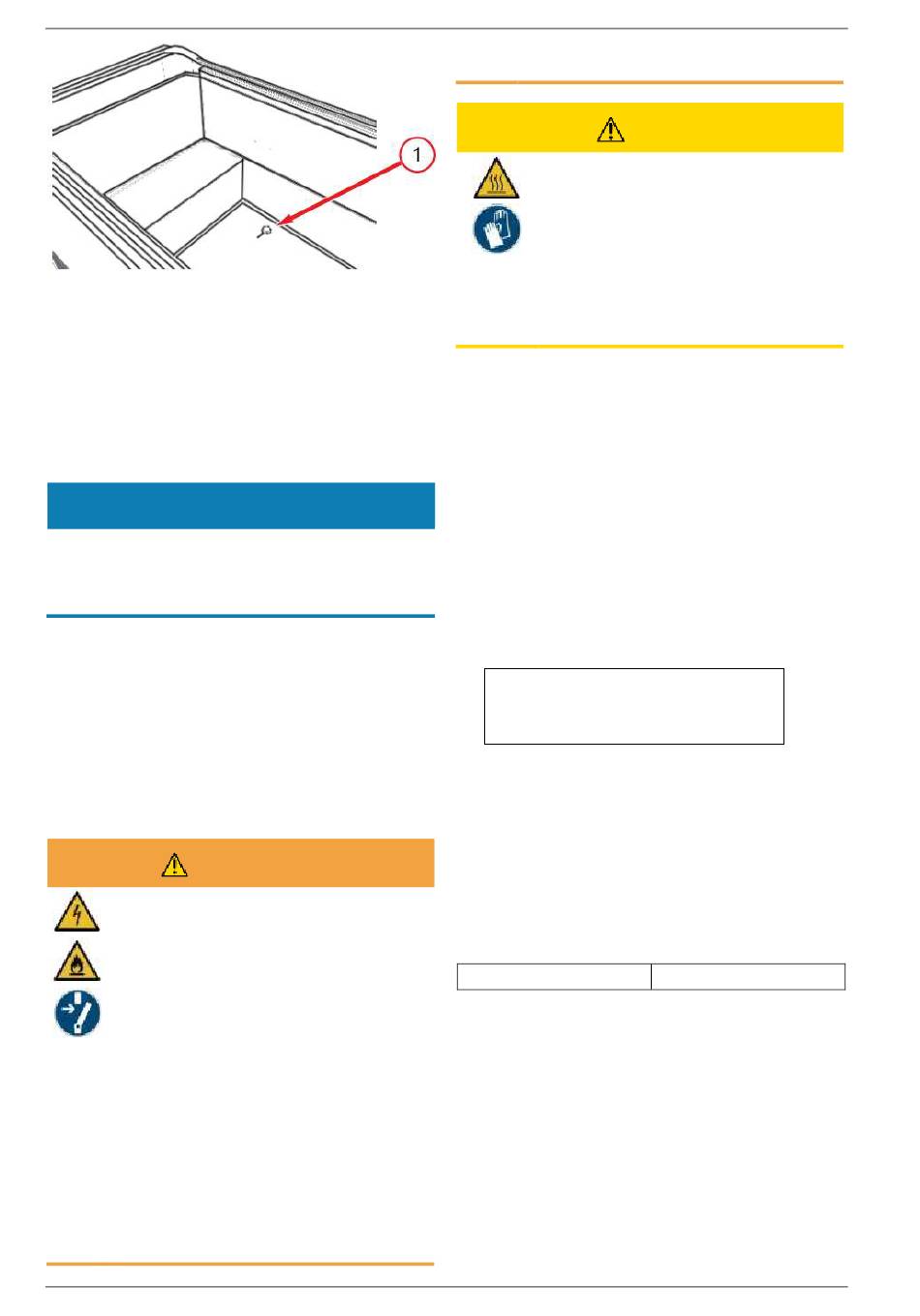 1